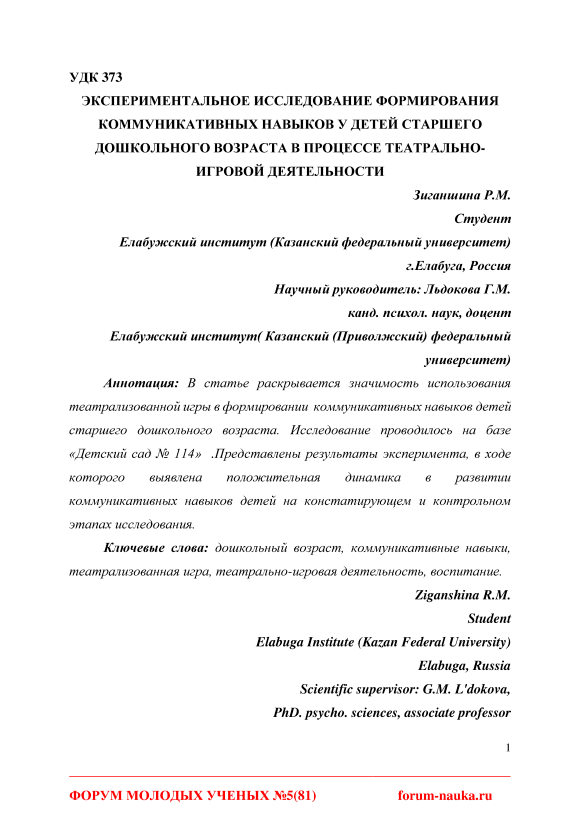 УДК 373

ЭКСПЕРИМЕНТАЛЬНОЕ ИССЛЕДОВАНИЕ ФОРМИРОВАНИЯ КОММУНИКАТИВНЫХ НАВЫКОВ У ДЕТЕЙ СТАРШЕГО ДОШКОЛЬНОГО ВОЗРАСТА В ПРОЦЕССЕ ТЕАТРАЛЬНО-ИГРОВОЙ ДЕЯТЕЛЬНОСТИ

Зиганшина Р.М.
Студент
Елабужский институт (Казанский федеральный университет)
г.Елабуга, Россия
Научный руководитель: Льдокова Г.М.
канд. психол. наук, доцент
Елабужский институт( Казанский (Приволжский) федеральный университет)

Аннотация: В статье раскрывается значимость использования театрализованной игры в формировании коммуникативных навыков детей старшего дошкольного возраста. Исследование проводилось на базе «Детский сад № 114» .Представлены результаты эксперимента, в ходе которого выявлена положительная динамика в развитии коммуникативных навыков детей на констатирующем и контрольном этапах исследования.

Ключевые слова: дошкольный возраст, коммуникативные навыки, театрализованная игра, театрально-игровая деятельность, воспитание.

Ziganshina R.M.
Student
Elabuga Institute (Kazan Federal University)
Elabuga, Russia
Scientific supervisor: G.M. L'dokova,
PhD. psycho. sciences, associate professor

1

ФОРУМ МОЛОДЫХ УЧЕНЫХ №5(81)    forum-nauka.ru